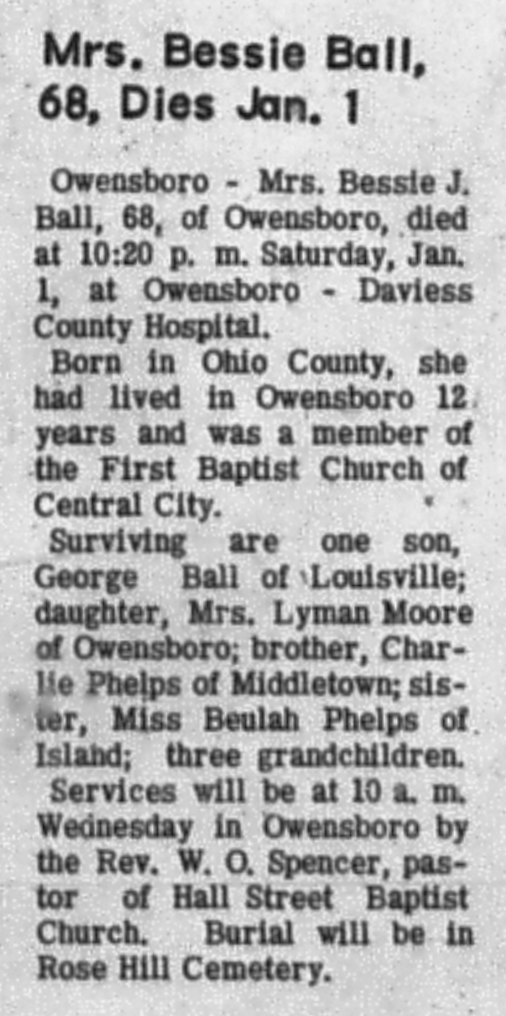 Mrs. Bessie Ball, 68, Dies Jan. 1

Owensboro - Mrs. Bessie J. Ball, 68, of Owensboro, died at 10:20 p. m. Saturday, Jan. 1, at Owensboro - Daviess County Hospital.

Born in Ohio County, she had lived in Owensboro 12 years and was a member of the First Baptist Church of Central City.

Surviving are one son, George Ball of Louisville; daughter, Mrs. Lyman Moore of Owensboro; brother, Charlie Phelps of Middletown; sister, Miss Beulah Phelps of Island; three grandchildren.

Services will be at 10 a. m. Wednesday in Owensboro by the Rev. W. O. Spencer, pastor of Hall Street Baptist Church. Burial will be in Rose Hill Cemetery.